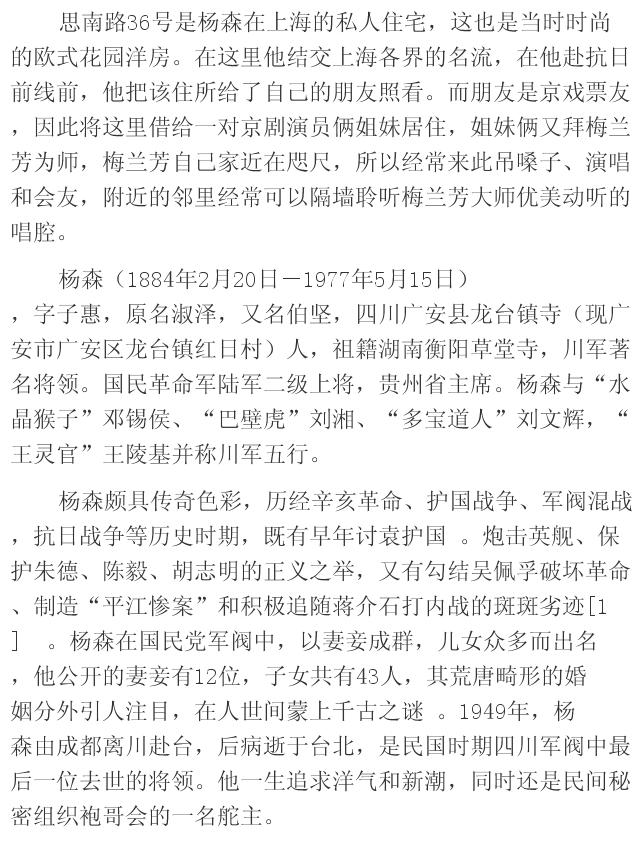 思南路36号是杨森在上海的私人住宅，这也是当时时尚的欧式花园洋房。在这里他结交上海各界的名流，在他赴抗日前线前，他把该住所给了自己的朋友照看。而朋友是京戏票友，因此将这里借给一对京剧演员俩姐妹居住，姐妹俩又拜梅兰芳为师，梅兰芳自己家近在咫尺，所以经常来此吊嗓子、演唱和会友，附近的邻里经常可以隔墙聆听梅兰芳大师优美动听的唱腔。

杨森（1884年2月20日－1977年5月15日），字子惠，原名淑泽，又名伯坚，四川广安县龙台镇寺（现广安市广安区龙台镇红日村）人，祖籍湖南衡阳草堂寺，川军著名将领。国民革命军陆军二级上将，贵州省主席。杨森与“水晶猴子”邓锡侯、“巴壁虎”刘湘、“多宝道人”刘文辉，“王灵官”王陵基并称川军五行。

杨森颇具传奇色彩，历经辛亥革命、护国战争、军阀混战，抗日战争等历史时期，既有早年讨袁护国 。炮击英舰、保护朱德、陈毅、胡志明的正义之举，又有勾结吴佩孚破坏革命、制造“平江惨案”和积极追随蒋介石打内战的斑斑劣迹[1] 。杨森在国民党军阀中，以妻妾成群，儿女众多而出名，他公开的妻妾有12位，子女共有43人，其荒唐畸形的婚姻分外引人注目，在人世间蒙上千古之谜 。1949年，杨森由成都离川赴台，后病逝于台北，是民国时期四川军阀中最后一位去世的将领。他一生追求洋气和新潮，同时还是民间秘密组织袍哥会的一名舵主。